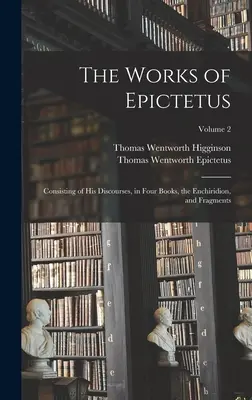 The Works of Epictetus

Volume 2

Thomas Wentworth Higginson
Thomas Wentworth Epictetus

Consisting of His Discourses, in Four Books, the Enchiridion, and Fragments

g
f
e
d
c

h
g
f
e
d
c
b